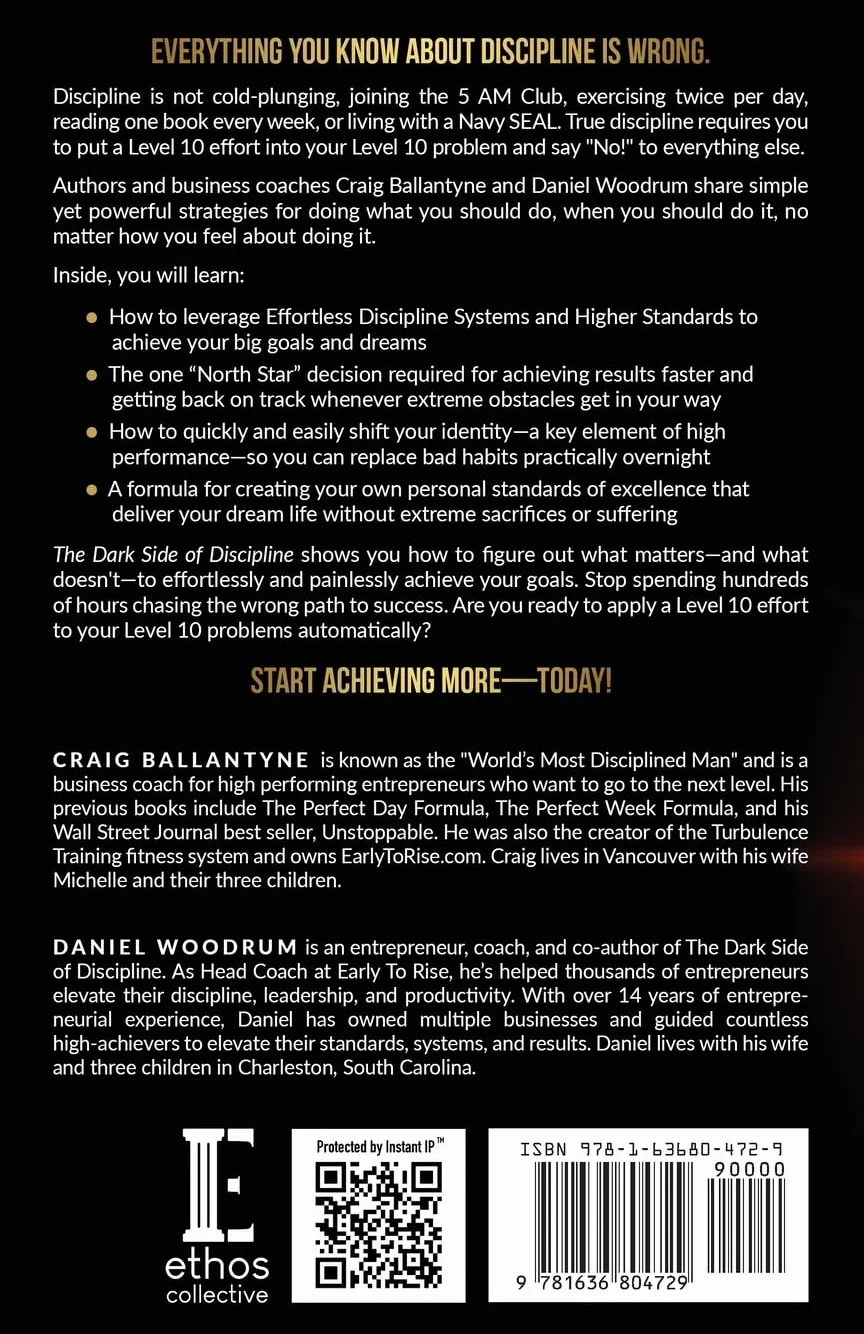 EVERYTHING YOU KNOW ABOUT DISCIPLINE IS WRONG.

Discipline is not cold-plunging, joining the 5 AM Club, exercising twice per day, reading one book every week, or living with a Navy SEAL. True discipline requires you to put a Level 10 effort into your Level 10 problem and say "No!" to everything else.

Authors and business coaches Craig Ballantyne and Daniel Woodrum share simple yet powerful strategies for doing what you should do, when you should do it, no matter how you feel about doing it.

Inside, you will learn:

• How to leverage Effortless Discipline Systems and Higher Standards to achieve your big goals and dreams
• The one "North Star" decision required for achieving results faster and getting back on track whenever extreme obstacles get in your way
• How to quickly and easily shift your identity—a key element of high performance—so you can replace bad habits practically overnight
• A formula for creating your own personal standards of excellence that deliver your dream life without extreme sacrifices or suffering

The Dark Side of Discipline shows you how to figure out what matters—and what doesn't—to effortlessly and painlessly achieve your goals. Stop spending hundreds of hours chasing the wrong path to success. Are you ready to apply a Level 10 effort to your Level 10 problems automatically?

START ACHIEVING MORE—TODAY!

CRAIG BALLANTYNE is known as the "World's Most Disciplined Man" and is a business coach for high performing entrepreneurs who want to go to the next level. His previous books include The Perfect Day Formula, The Perfect Week Formula, and his Wall Street Journal best seller, Unstoppable. He was also the creator of the Turbulence Training fitness system and owns EarlyToRise.com. Craig lives in Vancouver with his wife Michelle and their three children.

DANIEL WOODRUM is an entrepreneur, coach, and co-author of The Dark Side of Discipline. As Head Coach at Early To Rise, he's helped thousands of entrepreneurs elevate their discipline, leadership, and productivity. With over 14 years of entrepreneurial experience, Daniel has owned multiple businesses and guided countless high-achievers to elevate their standards, systems, and results. Daniel lives with his wife and three children in Charleston, South Carolina.

ethos
collective

Protected by Instant IP™

ISBN 978-1-63680-472-9
90000
9 781636 804729